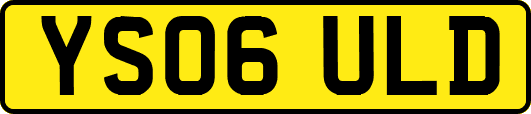 YS06 ULD